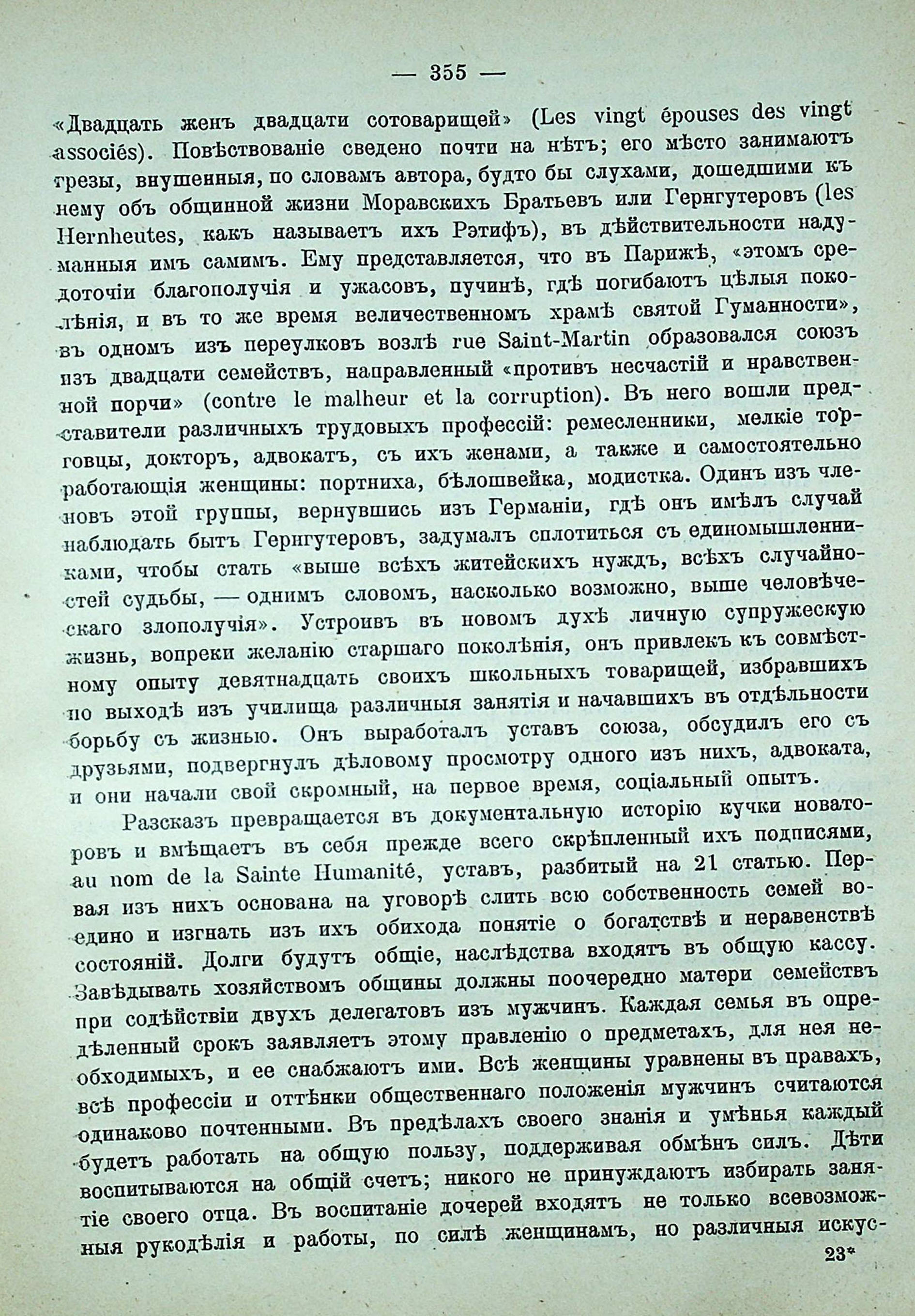 — 355 —

«Двадцать женъ двадцати сотоварищей» (Les vingt épouses des vingt associés). Повѣствованіе сведено почти на нѣтъ; его мѣсто занимаютъ грезы, внушенныя, по словамъ автора, будто бы слухами, дошедшими къ нему объ общинной жизни Моравскихъ Братьевъ или Гернгутеровъ (les Hernheutes, какъ называетъ ихъ Рэтифъ), въ дѣйствительности надуманныя имъ самимъ. Ему представляется, что въ Парижѣ, «этомъ средоточіи благополучія и ужасовъ, пучинѣ, гдѣ погибаютъ цѣлыя поколѣнія, и въ то же время величественномъ храмѣ святой Гуманности», въ одномъ изъ переулковъ возлѣ rue Saint-Martin образовался союзъ изъ двадцати семействъ, направленный «противъ несчастій и нравственной порчи» (contre le malheur et la corruption). Въ него вошли представители различныхъ трудовыхъ профессій: ремесленники, мелкіе торговцы, докторъ, адвокатъ, съ ихъ женами, а также и самостоятельно работающія женщины: портниха, бѣлошвейка, модистка. Одинъ изъ членовъ этой группы, вернувшись изъ Германіи, гдѣ онъ имѣлъ случай наблюдать бытъ Гернгутеровъ, задумалъ сплотиться съ единомышленниками, чтобы стать «выше всѣхъ житейскихъ нуждъ, всѣхъ случайностей судьбы, — однимъ словомъ, насколько возможно, выше человѣческаго злополучія». Устроивъ въ новомъ духѣ личную супружескую жизнь, вопреки желанію старшаго поколѣнія, онъ привлекъ къ совмѣстному опыту девятнадцать своихъ школьныхъ товарищей, избравшихъ по выходѣ изъ училища различныя занятія и начавшихъ въ отдѣльности борьбу съ жизнью. Онъ выработалъ уставъ союза, обсудилъ его съ друзьями, подвергнулъ дѣловому просмотру одного изъ нихъ, адвоката, и они начали свой скромный, на первое время, соціальный опытъ.

Разсказъ превращается въ документальную исторію кучки новаторовъ и вмѣщаетъ въ себя прежде всего скрѣпленный ихъ подписями, au nom de la Sainte Humanité, уставъ, разбитый на 21 статью. Первая изъ нихъ основана на уговорѣ слить всю собственность семей воедино и изгнать изъ ихъ обихода понятіе о богатствѣ и неравенствѣ состояній. Долги будутъ общіе, наслѣдства входятъ въ общую кассу. Завѣдывать хозяйствомъ общины должны поочередно матери семействъ при содѣйствіи двухъ делегатовъ изъ мужчинъ. Каждая семья въ опредѣленный срокъ заявляетъ этому правленію о предметахъ, для нея необходимыхъ, и ее снабжаютъ ими. Всѣ женщины уравнены въ правахъ, всѣ профессіи и оттѣнки общественнаго положенія мужчинъ считаются одинаково почтенными. Въ предѣлахъ своего знанія и умѣнья каждый будетъ работать на общую пользу, поддерживая обмѣнъ силъ. Дѣти воспитываются на общій счетъ; никого не принуждаютъ избирать занятіе своего отца. Въ воспитаніе дочерей входятъ не только всевозможныя рукодѣлія и работы, по силѣ женщинамъ, но различныя искус-

23*